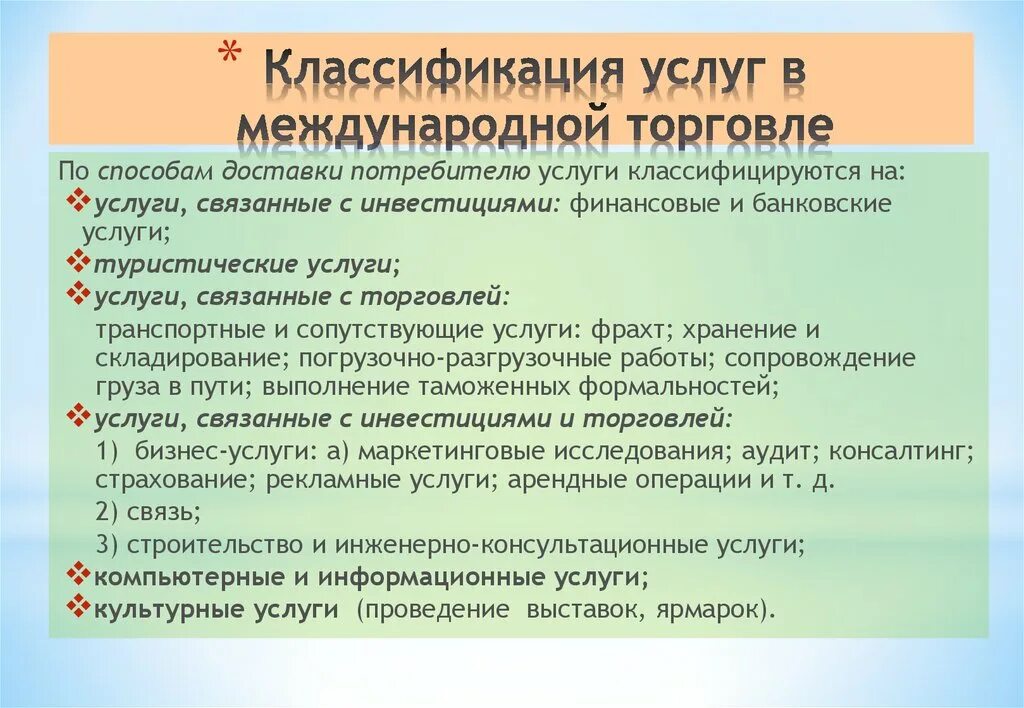 * Классификация услуг в международной торговле

По способам доставки потребителю услуги классифицируются на:

❖ услуги, связанные с инвестициями: финансовые и банковские услуги;

❖ туристические услуги;

❖ услуги, связанные с торговлей:

транспортные и сопутствующие услуги: фрахт; хранение и складирование; погрузочно-разгрузочные работы; сопровождение груза в пути; выполнение таможенных формальностей;

❖ услуги, связанные с инвестициями и торговлей:

1) бизнес-услуги: а) маркетинговые исследования; аудит; консалтинг; страхование; рекламные услуги; арендные операции и т. д.

2) связь;

3) строительство и инженерно-консультационные услуги;

❖ компьютерные и информационные услуги;

❖ культурные услуги (проведение выставок, ярмарок).